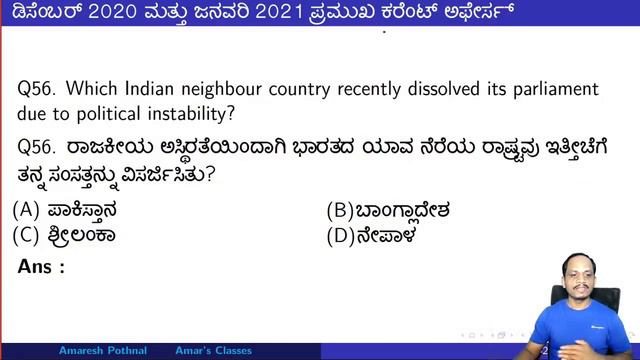 ಡಿಸೆಂಬರ್ 2020 ಮತ್ತು ಜನವರಿ 2021 ಪ್ರಮುಖ ಕರೆಂಟ್ ಅಫೇರ್ಸ್

Q56. Which Indian neighbour country recently dissolved its parliament due to political instability?

Q56. ರಾಜಕೀಯ ಅಸ್ಥಿರತೆಯಿಂದಾಗಿ ಭಾರತದ ಯಾವ ನೆರೆಯ ರಾಷ್ಟ್ರವು ಇತ್ತೀಚೆಗೆ ತನ್ನ ಸಂಸತ್ತನ್ನು ವಿಸರ್ಜಿಸಿತು?

(A) ಪಾಕಿಸ್ತಾನ
(B)ಬಾಂಗ್ಲಾದೇಶ
(C) ಶ್ರೀಲಂಕಾ
(D)ನೇಪಾಳ

Ans :

Amaresh Pothnal Amar's Classes